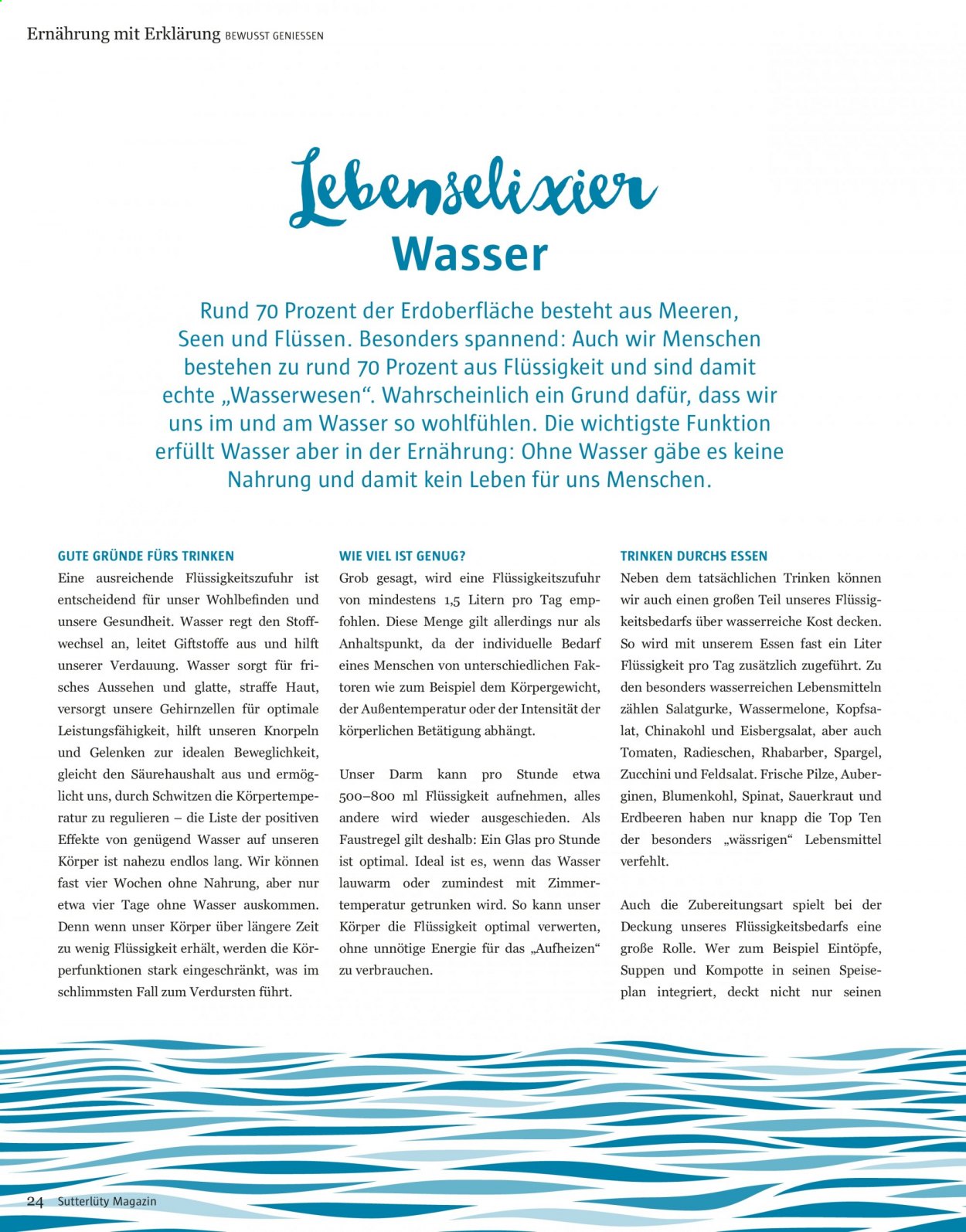 Ernährung mit Erklärung BEWUSST GENIESSEN

Lebenselixier
Wasser

Rund 70 Prozent der Erdoberfläche besteht aus Meeren, Seen und Flüssen. Besonders spannend: Auch wir Menschen bestehen zu rund 70 Prozent aus Flüssigkeit und sind damit echte „Wasserwesen“. Wahrscheinlich ein Grund dafür, dass wir uns im und am Wasser so wohlfühlen. Die wichtigste Funktion erfüllt Wasser aber in der Ernährung: Ohne Wasser gäbe es keine Nahrung und damit kein Leben für uns Menschen.

GUTE GRÜNDE FÜRS TRINKEN

Eine ausreichende Flüssigkeitszufuhr ist entscheidend für unser Wohlbefinden und unsere Gesundheit. Wasser regt den Stoffwechsel an, leitet Giftstoffe aus und hilft unserer Verdauung. Wasser sorgt für frisches Aussehen und glatte, straffe Haut, versorgt unsere Gehirnzellen für optimale Leistungsfähigkeit, hilft unseren Knorpeln und Gelenken zur idealen Beweglichkeit, gleicht den Säurehaushalt aus und ermöglicht uns, durch Schwitzen die Körpertemperatur zu regulieren – die Liste der positiven Effekte von genügend Wasser auf unseren Körper ist nahezu endlos lang. Wir können fast vier Wochen ohne Nahrung, aber nur etwa vier Tage ohne Wasser auskommen. Denn wenn unser Körper über längere Zeit zu wenig Flüssigkeit erhält, werden die Körperfunktionen stark eingeschränkt, was im schlimmsten Fall zum Verdursten führt.

WIE VIEL IST GENUG?

Grob gesagt, wird eine Flüssigkeitszufuhr von mindestens 1,5 Litern pro Tag empfohlen. Diese Menge gilt allerdings nur als Anhaltspunkt, da der individuelle Bedarf eines Menschen von unterschiedlichen Faktoren wie zum Beispiel dem Körpergewicht, der Außentemperatur oder der Intensität der körperlichen Betätigung abhängt.

Unser Darm kann pro Stunde etwa 500–800 ml Flüssigkeit aufnehmen, alles andere wird wieder ausgeschieden. Als Faustregel gilt deshalb: Ein Glas pro Stunde ist optimal. Ideal ist es, wenn das Wasser lauwarm oder zumindest mit Zimmertemperatur getrunken wird. So kann unser Körper die Flüssigkeit optimal verwerten, ohne unnötige Energie für das „Aufheizen“ zu verbrauchen.

TRINKEN DURCHS ESSEN

Neben dem tatsächlichen Trinken können wir auch einen großen Teil unseres Flüssigkeitsbedarfs über wasserreiche Kost decken. So wird mit unserem Essen fast ein Liter Flüssigkeit pro Tag zusätzlich zugeführt. Zu den besonders wasserreichen Lebensmitteln zählen Salatgurke, Wassermelone, Kopfsalat, Chinakohl und Eisbergsalat, aber auch Tomaten, Radieschen, Rhabarber, Spargel, Zucchini und Feldsalat. Frische Pilze, Auberginen, Blumenkohl, Spinat, Sauerkraut und Erdbeeren haben nur knapp die Top Ten der besonders „wässrigen“ Lebensmittel verfehlt.

Auch die Zubereitungsart spielt bei der Deckung unseres Flüssigkeitsbedarfs eine große Rolle. Wer zum Beispiel Eintöpfe, Suppen und Kompotte in seinen Speiseplan integriert, deckt nicht nur seinen

24 Sutterlüty Magazin